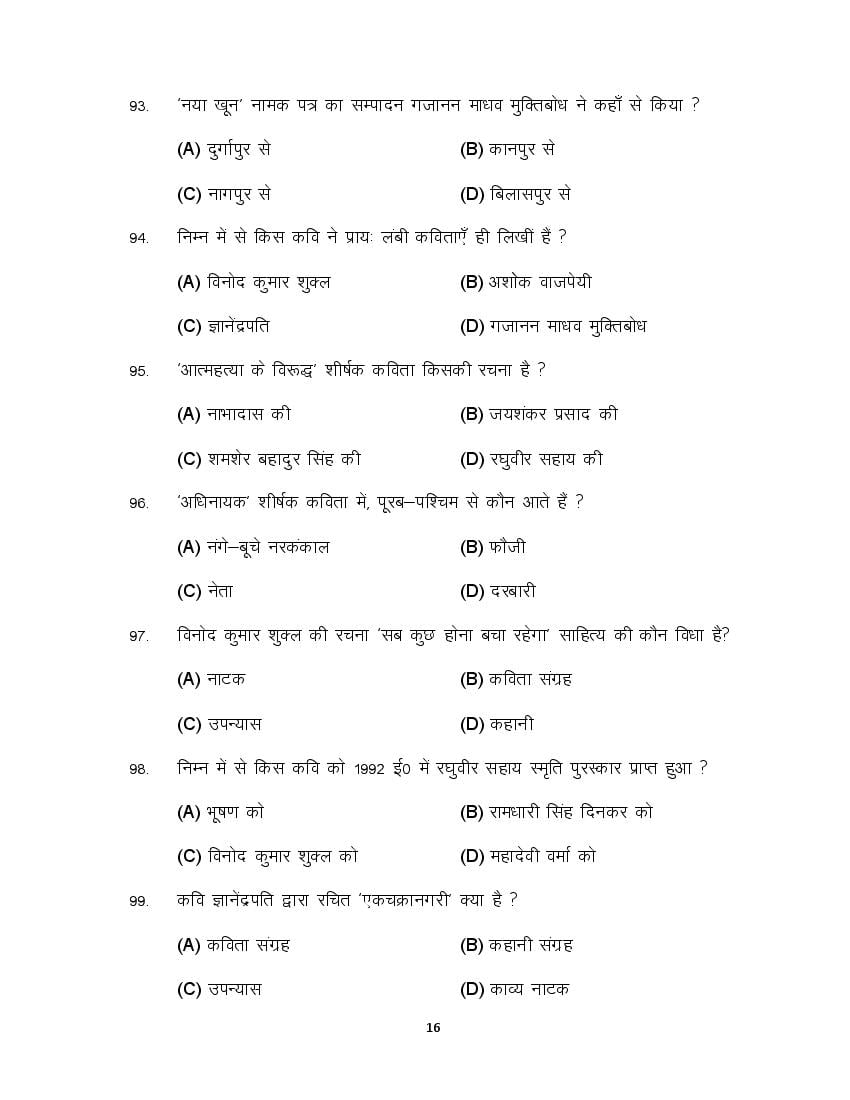 93. 'नया खून' नामक पत्र का सम्पादन गजानन माधव मुक्तिबोध ने कहाँ से किया ?

(A) दुर्गापुर से
(B) कानपुर से
(C) नागपुर से
(D) बिलासपुर से

94. निम्न में से किस कवि ने प्रायः लंबी कविताएँ ही लिखी हैं ?

(A) विनोद कुमार शुक्ल
(B) अशोक वाजपेयी
(C) ज्ञानेंद्रपति
(D) गजानन माधव मुक्तिबोध

95. 'आत्महत्या के विरूद्ध' शीर्षक कविता किसकी रचना है ?

(A) नाभादास की
(B) जयशंकर प्रसाद की
(C) शमशेर बहादुर सिंह की
(D) रघुवीर सहाय की

96. 'अधिनायक' शीर्षक कविता में, पूरब–पश्चिम से कौन आते हैं ?

(A) नंगे–बूचे नरकंकाल
(B) फौजी
(C) नेता
(D) दरबारी

97. विनोद कुमार शुक्ल की रचना 'सब कुछ होना बचा रहेगा' साहित्य की कौन विधा है?

(A) नाटक
(B) कविता संग्रह
(C) उपन्यास
(D) कहानी

98. निम्न में से किस कवि को 1992 ई0 में रघुवीर सहाय स्मृति पुरस्कार प्राप्त हुआ ?

(A) भूषण को
(B) रामधारी सिंह दिनकर को
(C) विनोद कुमार शुक्ल को
(D) महादेवी वर्मा को

99. कवि ज्ञानेंद्रपति द्वारा रचित 'एकचक्रानगरी' क्या है ?

(A) कविता संग्रह
(B) कहानी संग्रह
(C) उपन्यास
(D) काव्य नाटक

16